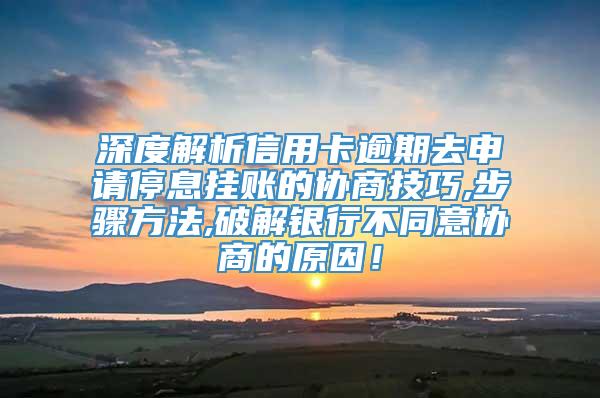 深度解析信用卡逾期去申请停息挂账的协商技巧,步骤方法,破解银行不同意协商的原因！